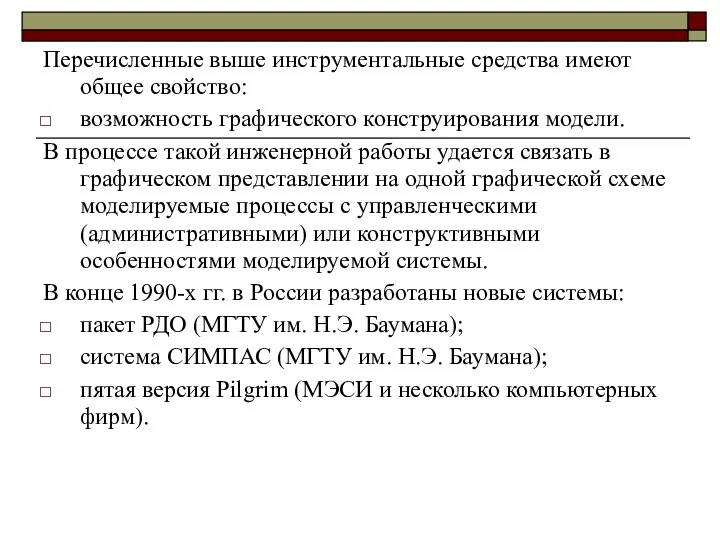 Перечисленные выше инструментальные средства имеют общее свойство:

□ возможность графического конструирования модели.

В процессе такой инженерной работы удается связать в графическом представлении на одной графической схеме моделируемые процессы с управленческими (административными) или конструктивными особенностями моделируемой системы.

В конце 1990-х гг. в России разработаны новые системы:

□ пакет РДО (МГТУ им. Н.Э. Баумана);

□ система СИМПАС (МГТУ им. Н.Э. Баумана);

□ пятая версия Pilgrim (МЭСИ и несколько компьютерных фирм).